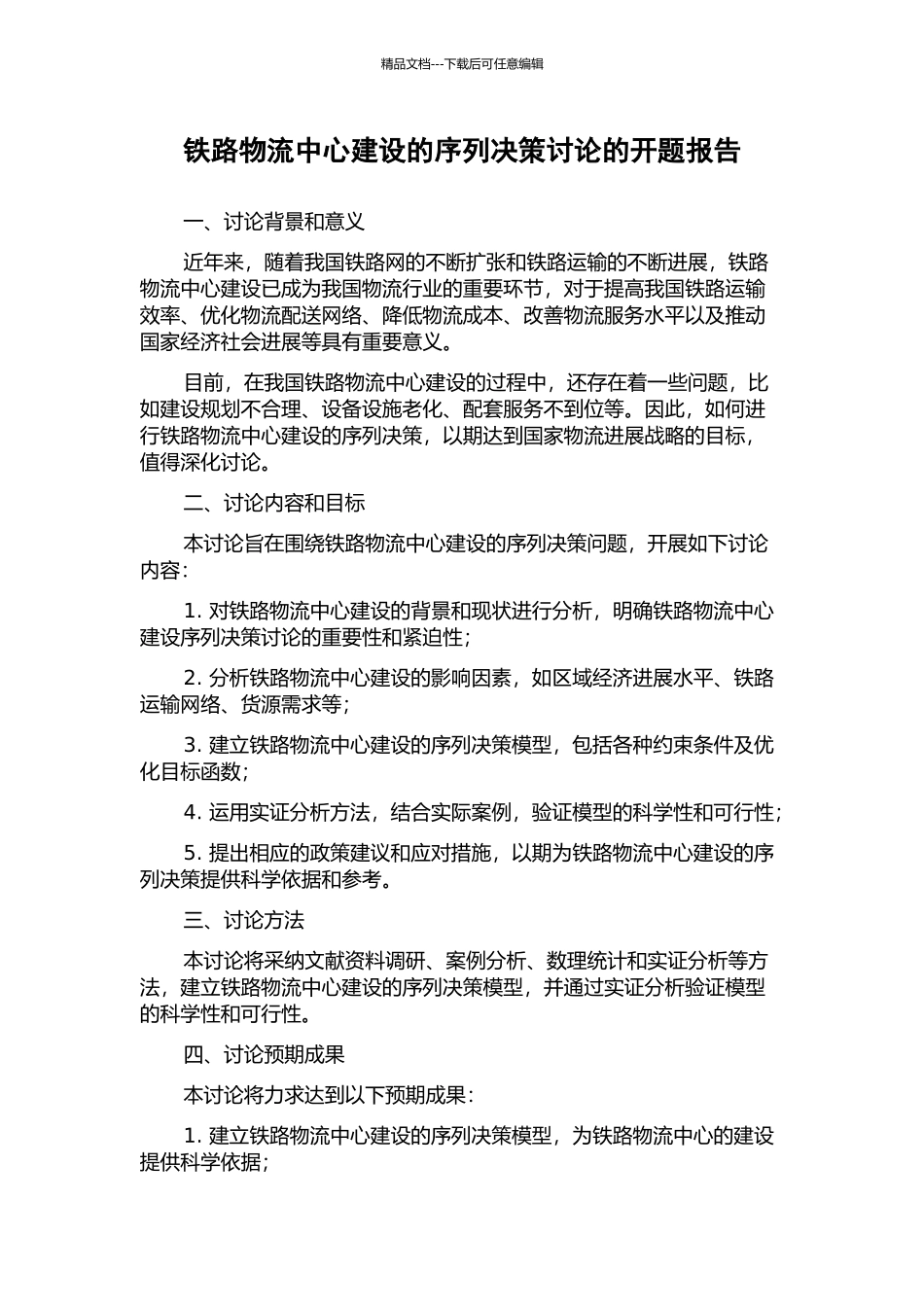 精品文档---下载后可任意编辑

铁路物流中心建设的序列决策讨论的开题报告

一、讨论背景和意义

近年来，随着我国铁路网的不断扩张和铁路运输的不断进展，铁路物流中心建设已成为我国物流行业的重要环节，对于提高我国铁路运输效率、优化物流配送网络、降低物流成本、改善物流服务水平以及推动国家经济社会进展等具有重要意义。

目前，在我国铁路物流中心建设的过程中，还存在着一些问题，比如建设规划不合理、设备设施老化、配套服务不到位等。因此，如何进行铁路物流中心建设的序列决策，以期达到国家物流进展战略的目标，值得深化讨论。

二、讨论内容和目标

本讨论旨在围绕铁路物流中心建设的序列决策问题，开展如下讨论内容：

1. 对铁路物流中心建设的背景和现状进行分析，明确铁路物流中心建设序列决策讨论的重要性和紧迫性；

2. 分析铁路物流中心建设的影响因素，如区域经济进展水平、铁路运输网络、货源需求等；

3. 建立铁路物流中心建设的序列决策模型，包括各种约束条件及优化目标函数；

4. 运用实证分析方法，结合实际案例，验证模型的科学性和可行性；

5. 提出相应的政策建议和应对措施，以期为铁路物流中心建设的序列决策提供科学依据和参考。

三、讨论方法

本讨论将采纳文献资料调研、案例分析、数理统计和实证分析等方法，建立铁路物流中心建设的序列决策模型，并通过实证分析验证模型的科学性和可行性。

四、讨论预期成果

本讨论将力求达到以下预期成果：

1. 建立铁路物流中心建设的序列决策模型，为铁路物流中心的建设提供科学依据；